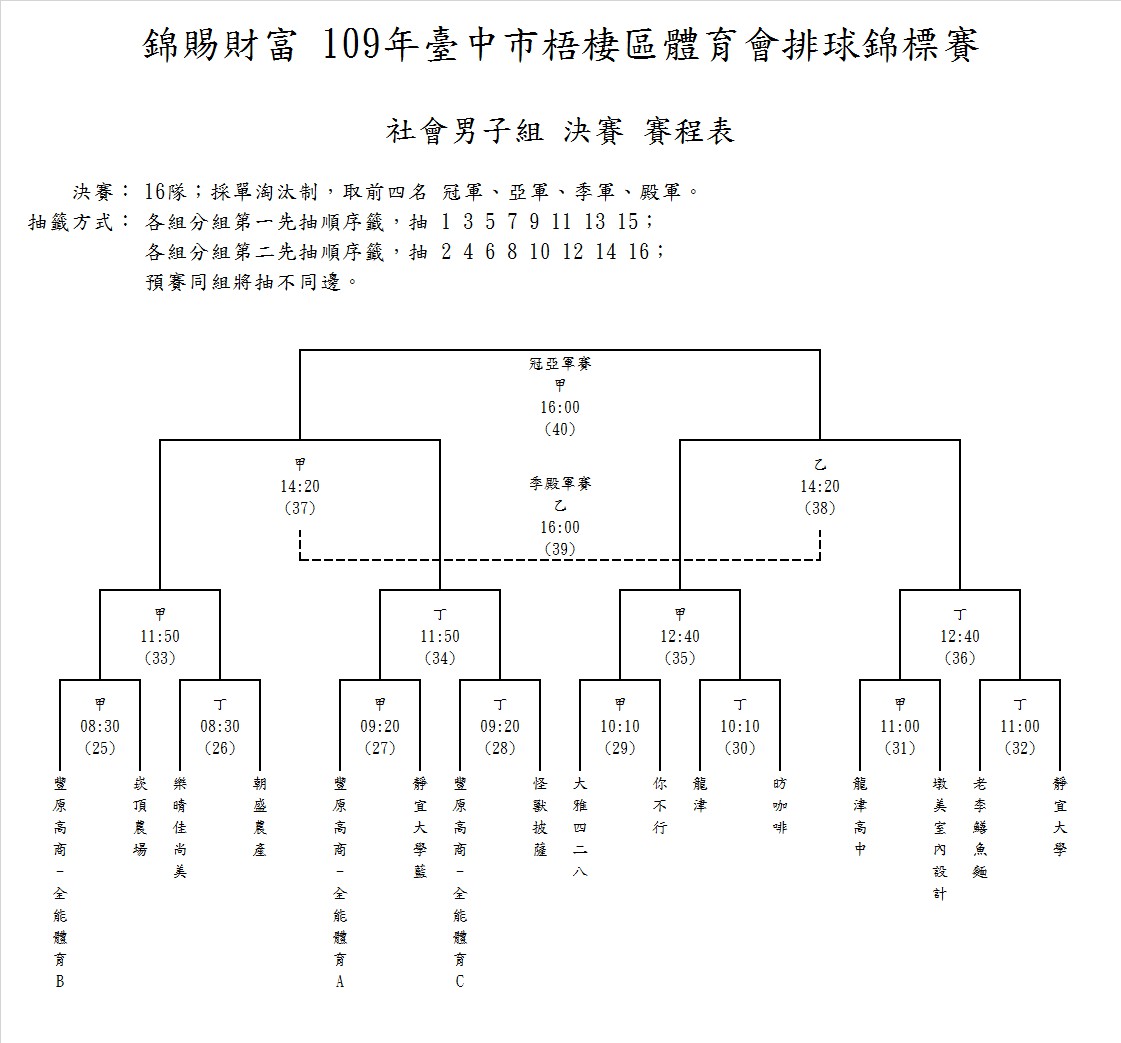 錦賜財富 109年臺中市梧棲區體育會排球錦標賽

社會男子組 決賽 賽程表

決賽： 16隊；採單淘汰制，取前四名 冠軍、亞軍、季軍、殿軍。
抽籤方式： 各組分組第一先抽順序籤，抽 1 3 5 7 9 11 13 15；
各組分組第二先抽順序籤，抽 2 4 6 8 10 12 14 16；
預賽同組將抽不同邊。

冠亞軍賽
甲
16:00
(40)

甲
14:20
(37)

季殿軍賽
乙
16:00
(39)

乙
14:20
(38)

甲
11:50
(33)

丁
11:50
(34)

甲
12:40
(35)

丁
12:40
(36)

甲
08:30
(25)

丁
08:30
(26)

甲
09:20
(27)

丁
09:20
(28)

甲
10:10
(29)

丁
10:10
(30)

甲
11:00
(31)

丁
11:00
(32)

豐原高商－全能體育B
崁頂農場
樂晴佳尚美
朝盛農產
豐原高商－全能體育A
靜宜大學藍
豐原高商－全能體育C
怪獸披薩
大雅四二八
你不行
龍津
昉咖啡
龍津高中
墩美室內設計
老李鱔魚麵
靜宜大學